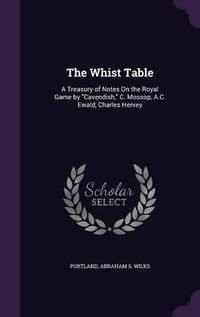 The Whist Table

A Treasury of Notes On the Royal Game by "Cavendish," C. Mossop, A.C. Ewald, Charles Hervey

Scholar SELECT

PORTLAND, ABRAHAM S. WILKS